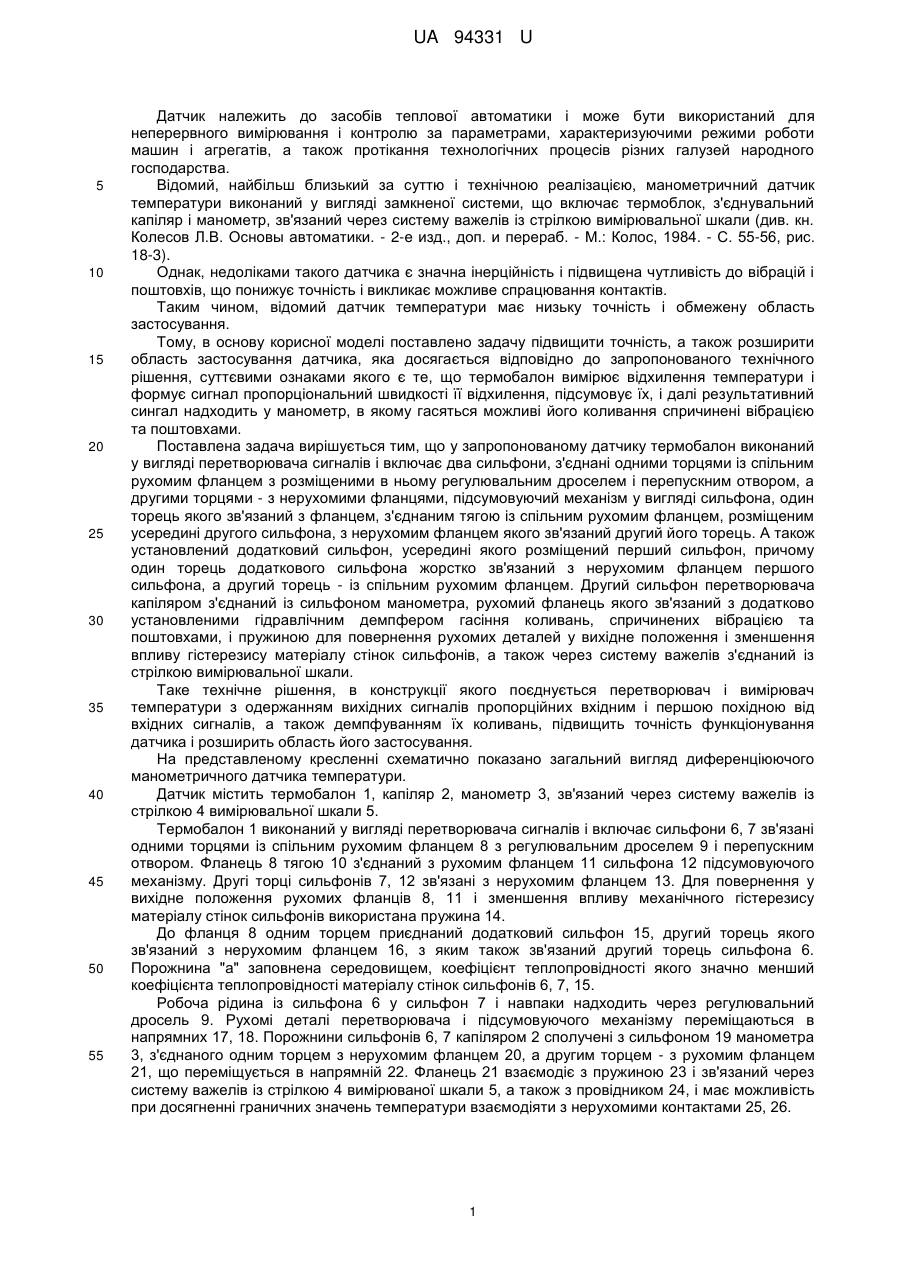 UA 94331 U

Датчик належить до засобів теплової автоматики і може бути використаний для неперервного вимірювання і контролю за параметрами, характеризуючими режими роботи машин і агрегатів, а також протікання технологічних процесів різних галузей народного господарства.

5 Відомий, найбільш близький за суттю і технічною реалізацією, манометричний датчик температури виконаний у вигляді замкненої системи, що включає термоблок, з'єднувальний капіляр і манометр, зв'язаний через систему важелів із стрілкою вимірювальної шкали (див. кн. Колесов Л.В. Основы автоматики. - 2-е изд., доп. и перераб. - М.: Колос, 1984. - С. 55-56, рис. 18-3).

10 Однак, недоліками такого датчика є значна інерційність і підвищена чутливість до вібрацій і поштовхів, що понижує точність і викликає можливе спрацювання контактів.

Таким чином, відомий датчик температури має низьку точність і обмежену область застосування.

Тому, в основу корисної моделі поставлено задачу підвищити точність, а також розширити 15 область застосування датчика, яка досягається відповідно до запропонованого технічного рішення, суттєвими ознаками якого є те, що термобалон вимірює відхилення температури і формує сигнал пропорціональний швидкості її відхилення, підсумовує їх, і далі результативний сингал надходить у манометр, в якому гасяться можливі його коливання спричинені вібрацією та поштовхами.

20 Поставлена задача вирішується тим, що у запропонованому датчику термобалон виконаний у вигляді перетворювача сигналів і включає два сильфони, з'єднані одними торцями із спільним рухомим фланцем з розміщеними в ньому регулювальним дроселем і перепускним отвором, а другими торцями - з нерухомими фланцями, підсумовуючий механізм у вигляді сильфона, один торець якого зв'язаний з фланцем, з'єднаним тягою із спільним рухомим фланцем, розміщеним 25 усередині другого сильфона, з нерухомим фланцем якого зв'язаний другий його торець. А також установлений додатковий сильфон, усередині якого розміщений перший сильфон, причому один торець додаткового сильфона жорстко зв'язаний з нерухомим фланцем першого сильфона, а другий торець - із спільним рухомим фланцем. Другий сильфон перетворювача капіляром з'єднаний із сильфоном манометра, рухомий фланець якого зв'язаний з додатково 30 установленими гідравлічним демпфером гасіння коливань, спричинених вібрацією та поштовхами, і пружиною для повернення рухомих деталей у вихідне положення і зменшення впливу гістерезису матеріалу стінок сильфонів, а також через систему важелів з'єднаний із стрілкою вимірювальної шкали.

Таке технічне рішення, в конструкції якого поєднується перетворювач і вимірювач 35 температури з одержанням вихідних сигналів пропорційних вхідним і першою похідною від вхідних сигналів, а також демпфуванням їх коливань, підвищить точність функціонування датчика і розширить область його застосування.

На представленому кресленні схематично показано загальний вигляд диференціюючого манометричного датчика температури.

40 Датчик містить термобалон 1, капіляр 2, манометр 3, зв'язаний через систему важелів із стрілкою 4 вимірювальної шкали 5.

Термобалон 1 виконаний у вигляді перетворювача сигналів і включає сильфони 6, 7 зв'язані одними торцями із спільним рухомим фланцем 8 з регулювальним дроселем 9 і перепускним отвором. Фланець 8 тягою 10 з'єднаний з рухомим фланцем 11 сильфона 12 підсумовуючого 45 механізму. Другі торці сильфонів 7, 12 зв'язані з нерухомим фланцем 13. Для повернення у вихідне положення рухомих фланців 8, 11 і зменшення впливу механічного гістерезису матеріалу стінок сильфонів використана пружина 14.

До фланця 8 одним торцем приєднаний додатковий сильфон 15, другий торець якого зв'язаний з нерухомим фланцем 16, з яким також зв'язаний другий торець сильфона 6. 50 Порожнина "а" заповнена середовищем, коефіцієнт теплопровідності якого значно менший коефіцієнта теплопровідності матеріалу стінок сильфонів 6, 7, 15.

Робоча рідина із сильфона 6 у сильфон 7 і навпаки надходить через регулювальний дросель 9. Рухомі деталі перетворювача і підсумовуючого механізму переміщаються в напрямних 17, 18. Порожнини сильфонів 6, 7 капіляром 2 сполучені з сильфоном 19 манометра 55 3, з'єднаного одним торцем з нерухомим фланцем 20, а другим торцем - з рухомим фланцем 21, що переміщується в напрямній 22. Фланець 21 взаємодіє з пружиною 23 і зв'язаний через систему важелів із стрілкою 4 вимірюваної шкали 5, а також з провідником 24, і має можливість при досягненні граничних значень температури взаємодіяти з нерухомими контактами 25, 26.

1